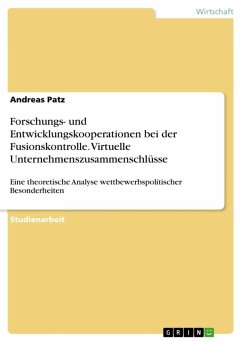 Wirtschaft

Andreas Patz

Forschungs- und Entwicklungskooperationen bei der Fusionskontrolle. Virtuelle Unternehmenszusammenschlüsse

Eine theoretische Analyse wettbewerbspolitischer Besonderheiten

Studienarbeit

GRIN